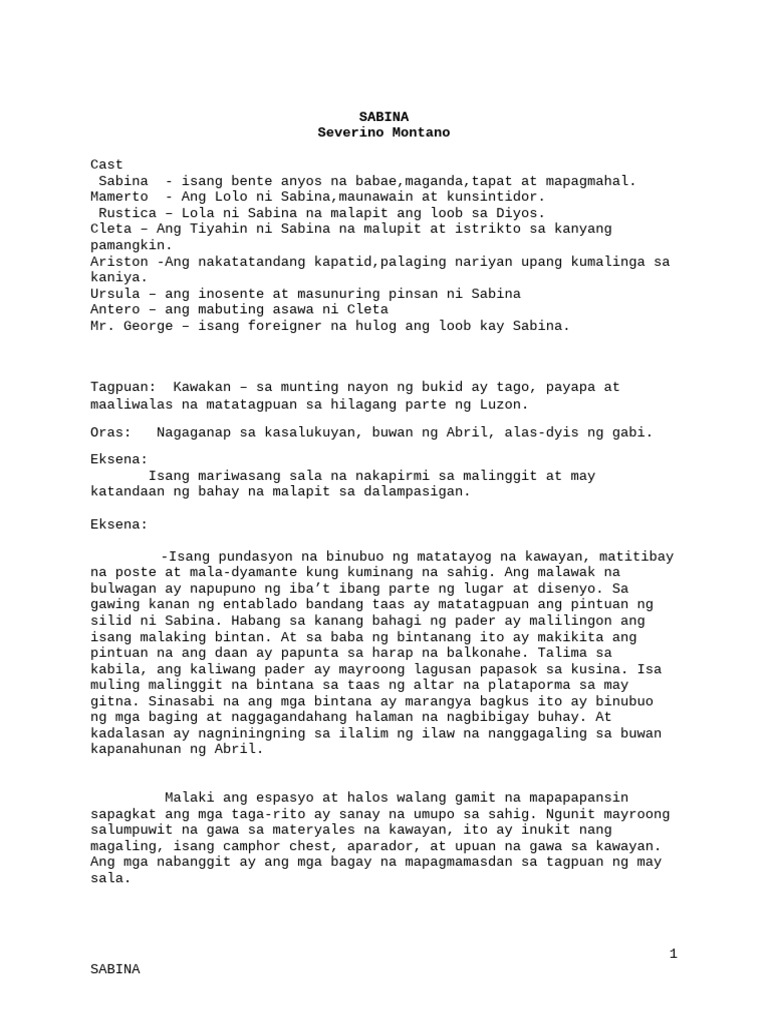 SABINA
Severino Montano

Cast
Sabina - isang bente anyos na babae,maganda,tapat at mapagmahal.
Mamerto - Ang Lolo ni Sabina,maunawain at kunsintidor.
Rustica – Lola ni Sabina na malapit ang loob sa Diyos.
Cleta – Ang Tiyahin ni Sabina na malupit at istrikto sa kanyang pamangkin.
Ariston -Ang nakatatandang kapatid,palaging nariyan upang kumalinga sa kaniya.
Ursula – ang inosente at masunuring pinsan ni Sabina
Antero – ang mabuting asawa ni Cleta
Mr. George – isang foreigner na hulog ang loob kay Sabina.

Tagpuan: Kawakan – sa munting nayon ng bukid ay tago, payapa at maaliwalas na matatagpuan sa hilagang parte ng Luzon.

Oras: Nagaganap sa kasalukuyan, buwan ng Abril, alas-dyis ng gabi.

Eksena:
Isang mariwasang sala na nakapirmi sa malinggit at may katandaan ng bahay na malapit sa dalampasigan.

Eksena:

-Isang pundasyon na binubuo ng matatayog na kawayan, matitibay na poste at mala-dyamante kung kuminang na sahig. Ang malawak na bulwagan ay napupuno ng iba't ibang parte ng lugar at disenyo. Sa gawing kanan ng entablado bandang taas ay matatagpuan ang pintuan ng silid ni Sabina. Habang sa kanang bahagi ng pader ay malilingon ang isang malaking bintan. At sa baba ng bintanang ito ay makikita ang pintuan na ang daan ay papunta sa harap na balkonahe. Talima sa kabila, ang kaliwang pader ay mayroong lagusan papasok sa kusina. Isa muling malinggit na bintana sa taas ng altar na plataporma sa may gitna. Sinasabi na ang mga bintana ay marangya bagkus ito ay binubuo ng mga baging at naggagandahang halaman na nagbibigay buhay. At kadalasan ay nagniningning sa ilalim ng ilaw na nanggagaling sa buwan kapanahunan ng Abril.

Malaki ang espasyo at halos walang gamit na mapapapansin sapagkat ang mga taga-rito ay sanay na umupo sa sahig. Ngunit mayroong salumpuwit na gawa sa materyales na kawayan, ito ay inukit nang magaling, isang camphor chest, aparador, at upuan na gawa sa kawayan. Ang mga nabanggit ay ang mga bagay na mapagmamasdan sa tagpuan ng may sala.

1

SABINA